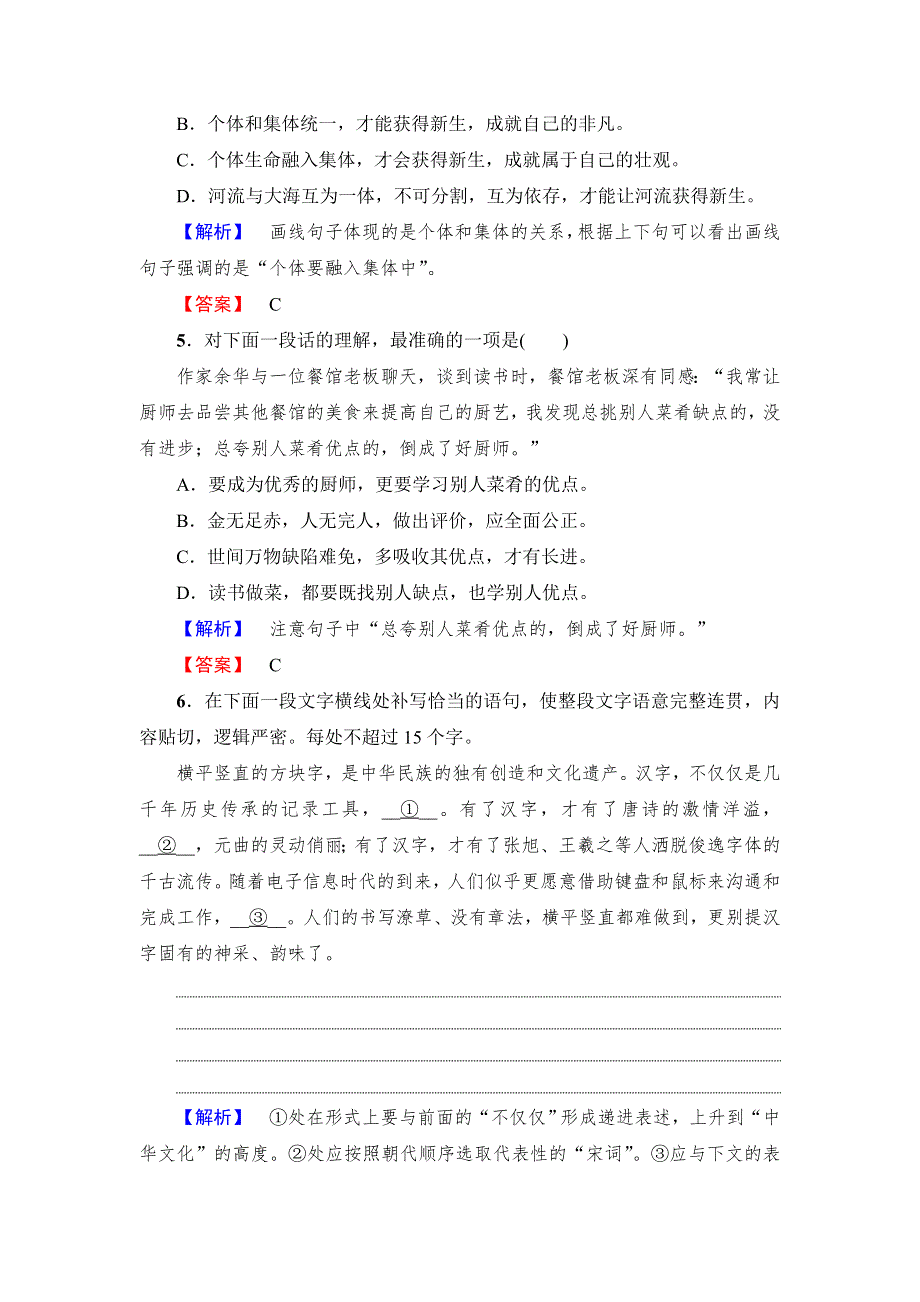 B．个体和集体统一，才能获得新生，成就自己的非凡。

C．个体生命融入集体，才会获得新生，成就属于自己的壮观。

D．河流与大海互为一体，不可分割，互为依存，才能让河流获得新生。

【解析】　画线句子体现的是个体和集体的关系，根据上下句可以看出画线句子强调的是“个体要融入集体中”。

【答案】　C

5．对下面一段话的理解，最准确的一项是(　　)

作家余华与一位餐馆老板聊天，谈到读书时，餐馆老板深有同感：“我常让厨师去品尝其他餐馆的美食来提高自己的厨艺，我发现总挑别人菜肴缺点的，没有进步；总夸别人菜肴优点的，倒成了好厨师。”

A．要成为优秀的厨师，更要学习别人菜肴的优点。

B．金无足赤，人无完人，做出评价，应全面公正。

C．世间万物缺陷难免，多吸收其优点，才有长进。

D．读书做菜，都要既找别人缺点，也学别人优点。

【解析】　注意句子中“总夸别人菜肴优点的，倒成了好厨师。”

【答案】　C

6．在下面一段文字横线处补写恰当的语句，使整段文字语意完整连贯，内容贴切，逻辑严密。每处不超过15个字。

横平竖直的方块字，是中华民族的独有创造和文化遗产。汉字，不仅仅是几千年历史传承的记录工具，__①__。有了汉字，才有了唐诗的激情洋溢，__②__，元曲的灵动俏丽；有了汉字，才有了张旭、王羲之等人洒脱俊逸字体的千古流传。随着电子信息时代的到来，人们似乎更愿意借助键盘和鼠标来沟通和完成工作，__③__。人们的书写潦草、没有章法，横平竖直都难做到，更别提汉字固有的神采、韵味了。

【解析】　①处在形式上要与前面的“不仅仅”形成递进表述，上升到“中华文化”的高度。②处应按照朝代顺序选取代表性的“宋词”。③应与下文的表